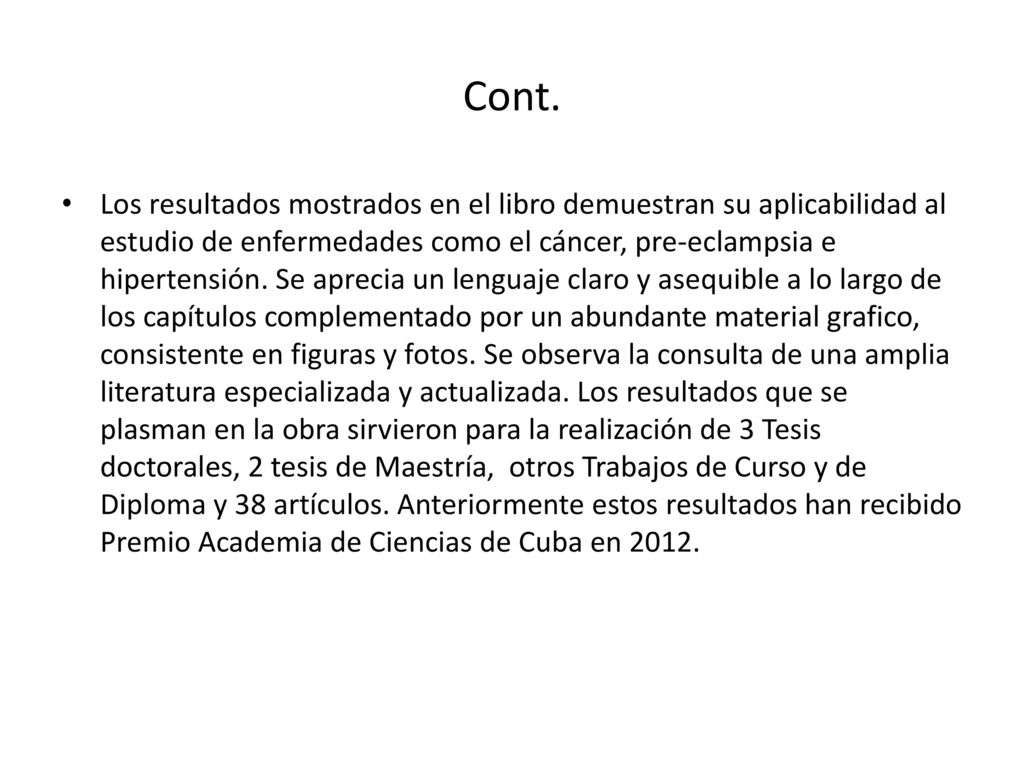 Cont.

• Los resultados mostrados en el libro demuestran su aplicabilidad al estudio de enfermedades como el cáncer, pre-eclampsia e hipertensión. Se aprecia un lenguaje claro y asequible a lo largo de los capítulos complementado por un abundante material grafico, consistente en figuras y fotos. Se observa la consulta de una amplia literatura especializada y actualizada. Los resultados que se plasman en la obra sirvieron para la realización de 3 Tesis doctorales, 2 tesis de Maestría, otros Trabajos de Curso y de Diploma y 38 artículos. Anteriormente estos resultados han recibido Premio Academia de Ciencias de Cuba en 2012.